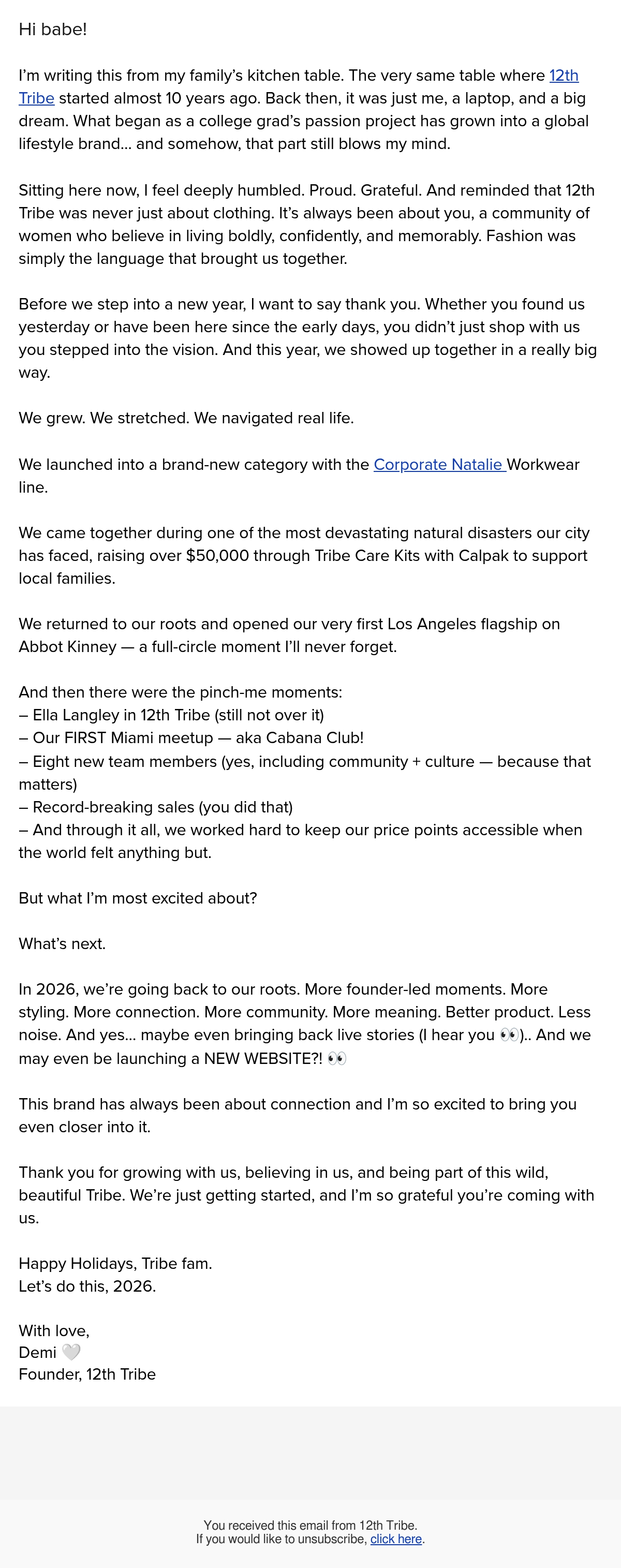 Hi babe!

I'm writing this from my family's kitchen table. The very same table where 12th Tribe started almost 10 years ago. Back then, it was just me, a laptop, and a big dream. What began as a college grad's passion project has grown into a global lifestyle brand... and somehow, that part still blows my mind.

Sitting here now, I feel deeply humbled. Proud. Grateful. And reminded that 12th Tribe was never just about clothing. It's always been about you, a community of women who believe in living boldly, confidently, and memorably. Fashion was simply the language that brought us together.

Before we step into a new year, I want to say thank you. Whether you found us yesterday or have been here since the early days, you didn't just shop with us you stepped into the vision. And this year, we showed up together in a really big way.

We grew. We stretched. We navigated real life.

We launched into a brand-new category with the Corporate Natalie Workwear line.

We came together during one of the most devastating natural disasters our city has faced, raising over $50,000 through Tribe Care Kits with Calpak to support local families.

We returned to our roots and opened our very first Los Angeles flagship on Abbot Kinney — a full-circle moment I'll never forget.

And then there were the pinch-me moments:
– Ella Langley in 12th Tribe (still not over it)
– Our FIRST Miami meetup — aka Cabana Club!
– Eight new team members (yes, including community + culture — because that matters)
– Record-breaking sales (you did that)
– And through it all, we worked hard to keep our price points accessible when the world felt anything but.

But what I'm most excited about?

What's next.

In 2026, we're going back to our roots. More founder-led moments. More styling. More connection. More community. More meaning. Better product. Less noise. And yes... maybe even bringing back live stories (I hear you 👀).. And we may even be launching a NEW WEBSITE?! 👀

This brand has always been about connection and I'm so excited to bring you even closer into it.

Thank you for growing with us, believing in us, and being part of this wild, beautiful Tribe. We're just getting started, and I'm so grateful you're coming with us.

Happy Holidays, Tribe fam.
Let's do this, 2026.

With love,
Demi 🤍
Founder, 12th Tribe

You received this email from 12th Tribe.
If you would like to unsubscribe, click here.